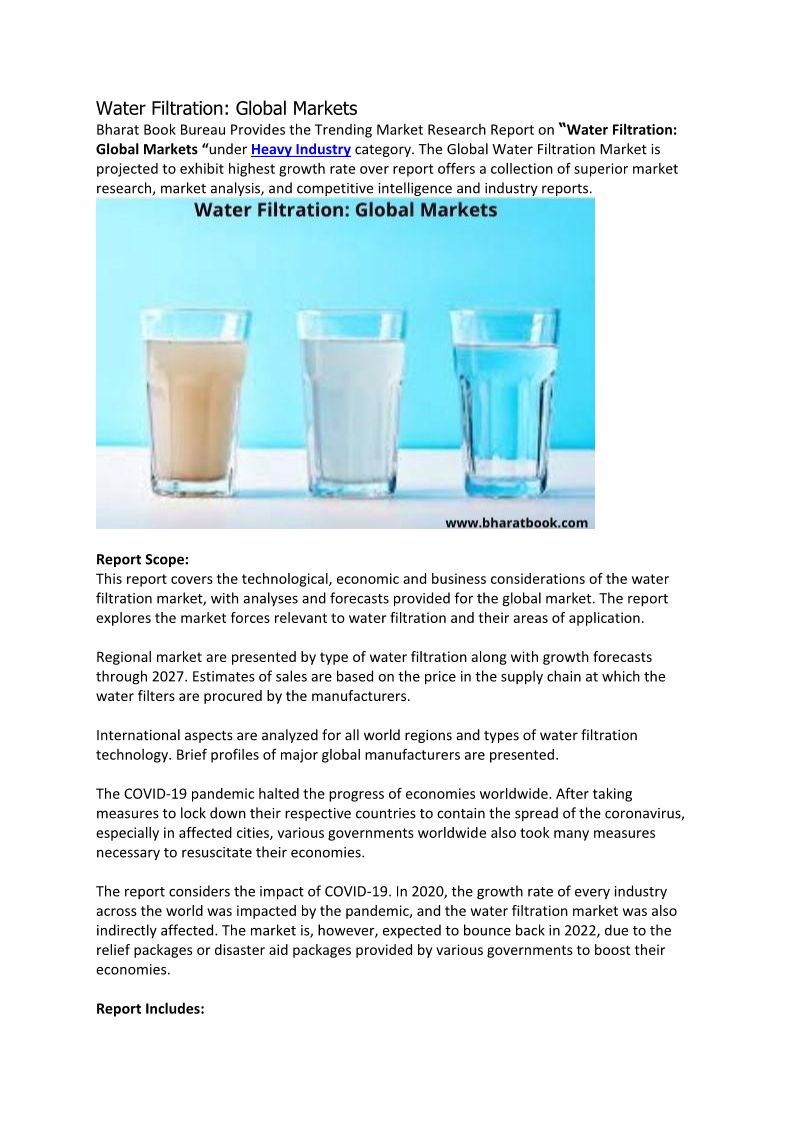 Water Filtration: Global Markets
Bharat Book Bureau Provides the Trending Market Research Report on "Water Filtration: Global Markets "under Heavy Industry category. The Global Water Filtration Market is projected to exhibit highest growth rate over report offers a collection of superior market research, market analysis, and competitive intelligence and industry reports.

Water Filtration: Global Markets

www.bharatbook.com

Report Scope:
This report covers the technological, economic and business considerations of the water filtration market, with analyses and forecasts provided for the global market. The report explores the market forces relevant to water filtration and their areas of application.

Regional market are presented by type of water filtration along with growth forecasts through 2027. Estimates of sales are based on the price in the supply chain at which the water filters are procured by the manufacturers.

International aspects are analyzed for all world regions and types of water filtration technology. Brief profiles of major global manufacturers are presented.

The COVID-19 pandemic halted the progress of economies worldwide. After taking measures to lock down their respective countries to contain the spread of the coronavirus, especially in affected cities, various governments worldwide also took many measures necessary to resuscitate their economies.

The report considers the impact of COVID-19. In 2020, the growth rate of every industry across the world was impacted by the pandemic, and the water filtration market was also indirectly affected. The market is, however, expected to bounce back in 2022, due to the relief packages or disaster aid packages provided by various governments to boost their economies.

Report Includes: